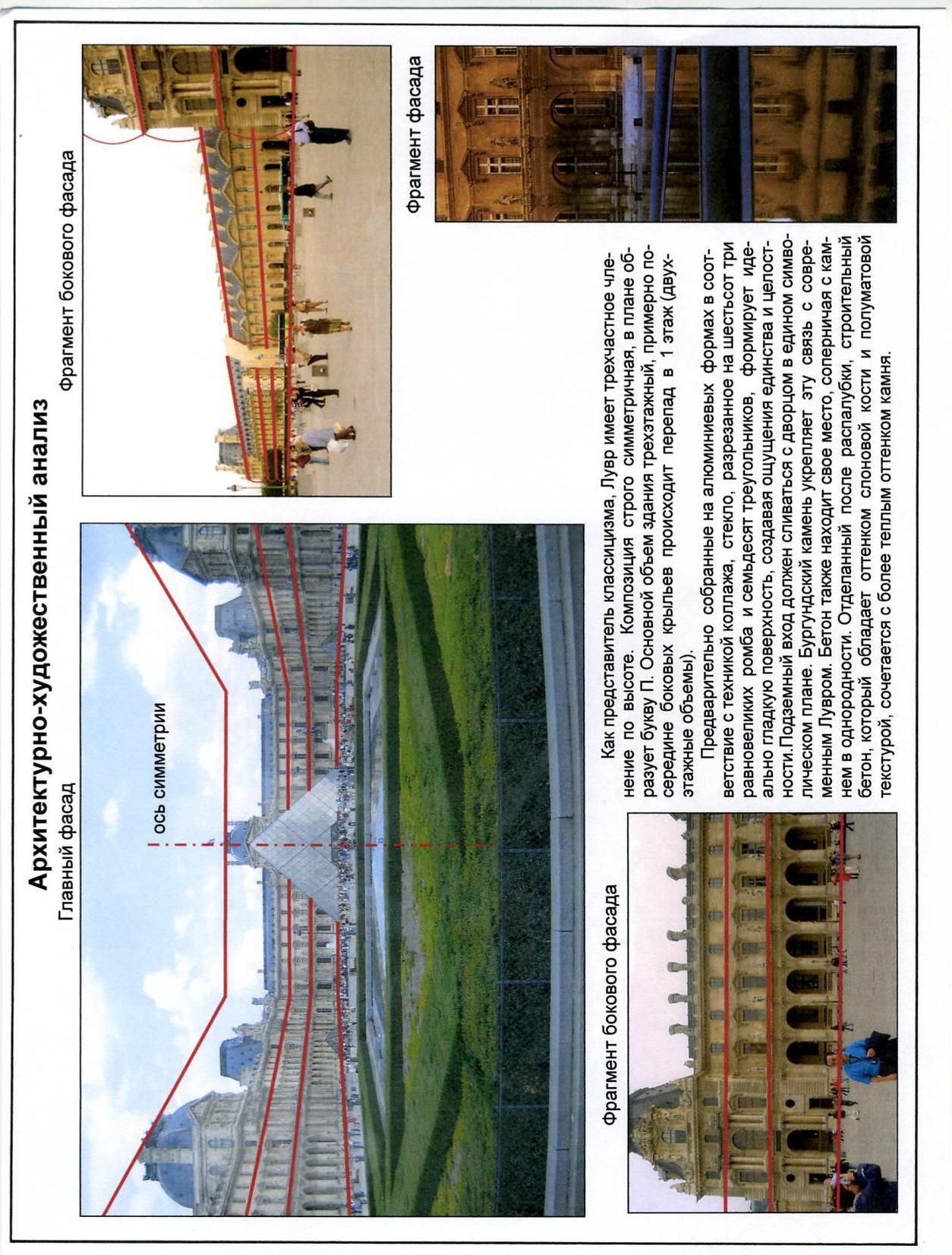 Архитектурно-художественный анализ

Главный фасад

ось симметрии

Фрагмент бокового фасада

Фрагмент бокового фасада

Фрагмент фасада

Как представитель классицизма, Лувр имеет трехчастное членение по высоте. Композиция строго симметричная, в плане образует букву П. Основной объем здания трехэтажный, примерно посередине боковых крыльев происходит перепад в 1 этаж (двухэтажные объемы).

Предварительно собранные на алюминиевых формах в соответствие с техникой коллажа, стекло, разрезанное на шестьсот три равновеликих ромба и семьдесят треугольников, формирует идеально гладкую поверхность, создавая ощущения единства и целостности.Подземный вход должен сливаться с дворцом в едином символическом плане. Бургундский камень укрепляет эту связь с современным Лувром. Бетон также находит свое место, соперничая с камнем в однородности. Отделанный после распалубки, строительный бетон, который обладает оттенком слоновой кости и полуматовой текстурой, сочетается с более теплым оттенком камня.